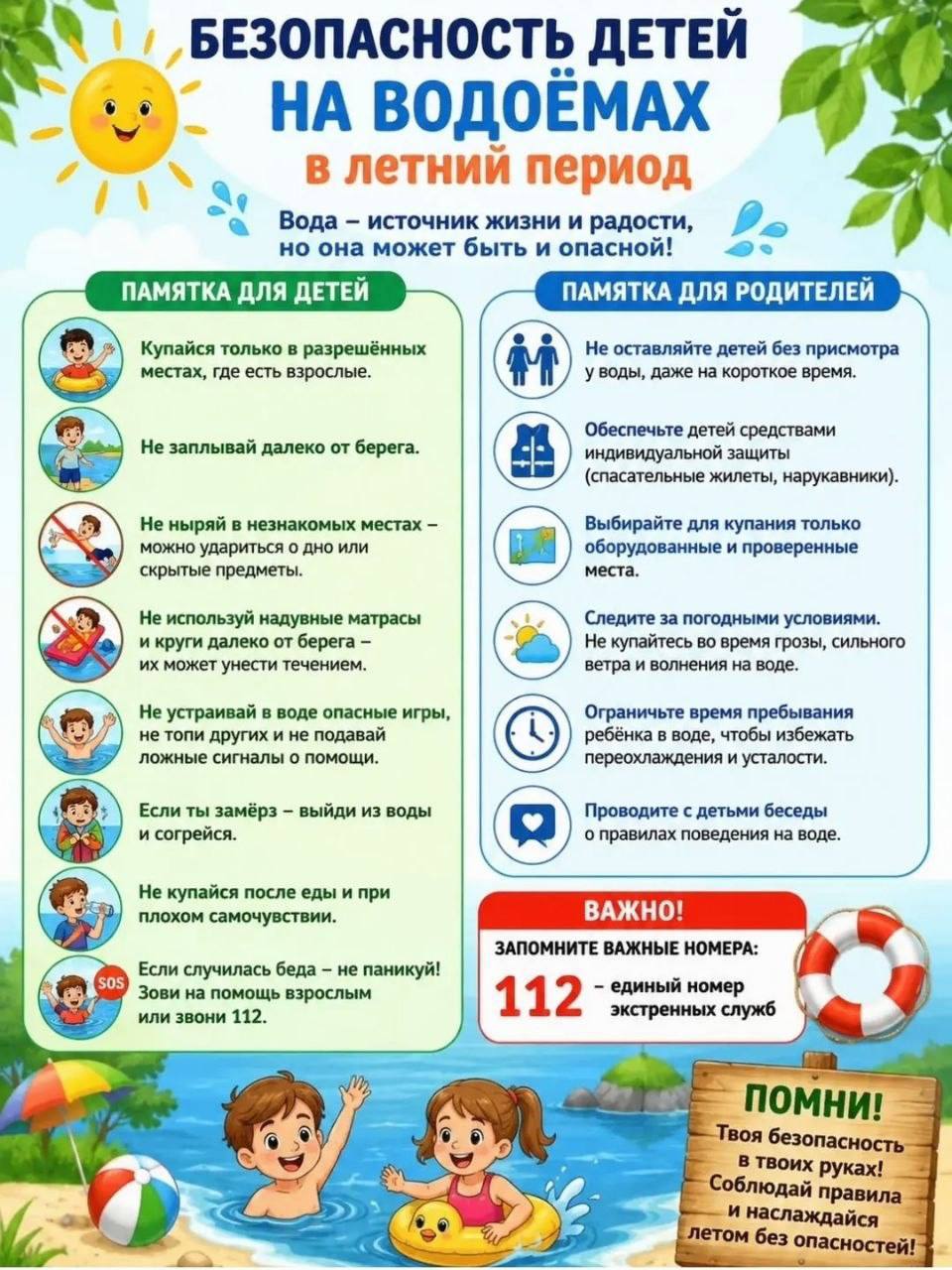 БЕЗОПАСНОСТЬ ДЕТЕЙ
НА ВОДОЁМАХ
в летний период

Вода – источник жизни и радости, но она может быть и опасной!

ПАМЯТКА ДЛЯ ДЕТЕЙ

Купайся только в разрешённых местах, где есть взрослые.

Не заплывай далеко от берега.

Не ныряй в незнакомых местах – можно удариться о дно или скрытые предметы.

Не используй надувные матрасы и круги далеко от берега – их может унести течением.

Не устраивай в воде опасные игры, не топи других и не подавай ложные сигналы о помощи.

Если ты замёрз – выйди из воды и согрейся.

Не купайся после еды и при плохом самочувствии.

SOS

Если случилась беда – не паникуй! Зови на помощь взрослым или звони 112.

ПАМЯТКА ДЛЯ РОДИТЕЛЕЙ

Не оставляйте детей без присмотра у воды, даже на короткое время.

Обеспечьте детей средствами индивидуальной защиты (спасательные жилеты, нарукавники).

Выбирайте для купания только оборудованные и проверенные места.

Следите за погодными условиями. Не купайтесь во время грозы, сильного ветра и волнения на воде.

Ограничьте время пребывания ребёнка в воде, чтобы избежать переохлаждения и усталости.

Проводите с детьми беседы о правилах поведения на воде.

ВАЖНО!
ЗАПОМНИТЕ ВАЖНЫЕ НОМЕРА:
112 – единый номер экстренных служб

ПОМНИ!
Твоя безопасность в твоих руках! Соблюдай правила и наслаждайся летом без опасностей!